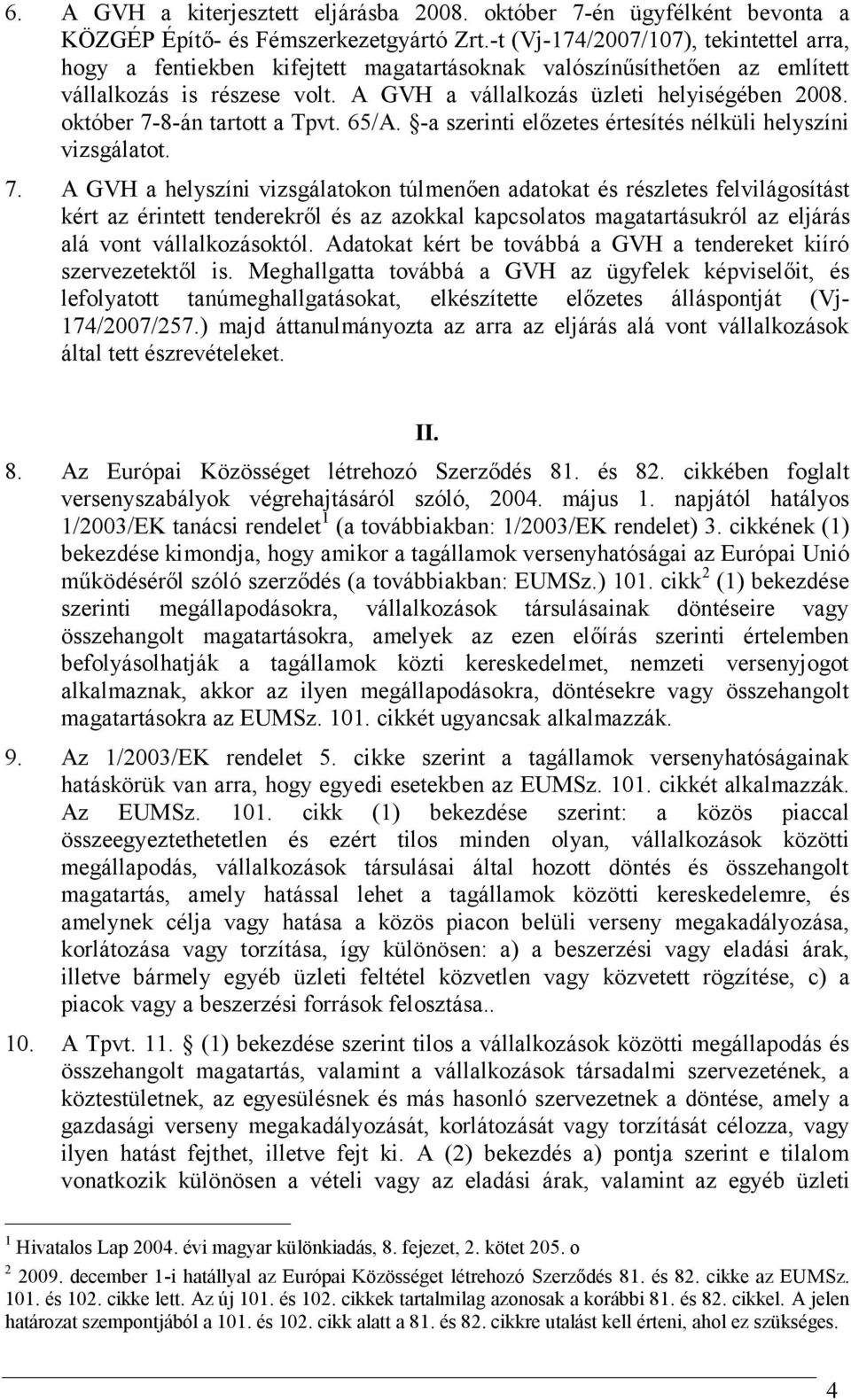 6. A GVH a kiterjesztett eljárásba 2008. október 7-én ügyfélként bevonta a KÖZGÉP Építő- és Fémszerkezetgyártó Zrt.-t (Vj-174/2007/107), tekintettel arra, hogy a fentiekben kifejtett magatartásoknak valószínűsíthetően az említett vállalkozás is részese volt. A GVH a vállalkozás üzleti helyiségében 2008. október 7-8-án tartott a Tpvt. 65/A. §-a szerinti előzetes értesítés nélküli helyszíni vizsgálatot.

7. A GVH a helyszíni vizsgálatokon túlmenően adatokat és részletes felvilágosítást kért az érintett tenderekről és az azokkal kapcsolatos magatartásukról az eljárás alá vont vállalkozásoktól. Adatokat kért be továbbá a GVH a tendereket kiíró szervezetektől is. Meghallgatta továbbá a GVH az ügyfelek képviselőit, és lefolyatott tanúmeghallgatásokat, elkészítette előzetes álláspontját (Vj-174/2007/257.) majd áttanulmányozta az arra az eljárás alá vont vállalkozások által tett észrevételeket.

II.

8. Az Európai Közösséget létrehozó Szerződés 81. és 82. cikkében foglalt versenyszabályok végrehajtásáról szóló, 2004. május 1. napjától hatályos 1/2003/EK tanácsi rendelet$^1$ (a továbbiakban: 1/2003/EK rendelet) 3. cikkének (1) bekezdése kimondja, hogy amikor a tagállamok versenyhatóságai az Európai Unió működéséről szóló szerződés (a továbbiakban: EUMSz.) 101. cikk$^2$ (1) bekezdése szerinti megállapodásokra, vállalkozások társulásainak döntéseire vagy összehangolt magatartásokra, amelyek az ezen előírás szerinti értelemben befolyásolhatják a tagállamok közti kereskedelmet, nemzeti versenyjogot alkalmaznak, akkor az ilyen megállapodásokra, döntésekre vagy összehangolt magatartásokra az EUMSz. 101. cikkét ugyancsak alkalmazzák.

9. Az 1/2003/EK rendelet 5. cikke szerint a tagállamok versenyhatóságainak hatáskörük van arra, hogy egyedi esetekben az EUMSz. 101. cikkét alkalmazzák. Az EUMSz. 101. cikk (1) bekezdése szerint: a közös piaccal összeegyeztethetetlen és ezért tilos minden olyan, vállalkozások közötti megállapodás, vállalkozások társulásai által hozott döntés és összehangolt magatartás, amely hatással lehet a tagállamok közötti kereskedelemre, és amelynek célja vagy hatása a közös piacon belüli verseny megakadályozása, korlátozása vagy torzítása, így különösen: a) a beszerzési vagy eladási árak, illetve bármely egyéb üzleti feltétel közvetlen vagy közvetett rögzítése, c) a piacok vagy a beszerzési források felosztása..

10. A Tpvt. 11. § (1) bekezdése szerint tilos a vállalkozások közötti megállapodás és összehangolt magatartás, valamint a vállalkozások társadalmi szervezetének, a köztestületnek, az egyesülésnek és más hasonló szervezetnek a döntése, amely a gazdasági verseny megakadályozását, korlátozását vagy torzítását célozza, vagy ilyen hatást fejthet, illetve fejt ki. A (2) bekezdés a) pontja szerint e tilalom vonatkozik különösen a vételi vagy az eladási árak, valamint az egyéb üzleti

$^1$ Hivatalos Lap 2004. évi magyar különkiadás, 8. fejezet, 2. kötet 205. o

$^2$ 2009. december 1-i hatállyal az Európai Közösséget létrehozó Szerződés 81. és 82. cikke az EUMSz. 101. és 102. cikke lett. Az új 101. és 102. cikkek tartalmilag azonosak a korábbi 81. és 82. cikkel. A jelen határozat szempontjából a 101. és 102. cikk alatt a 81. és 82. cikkre utalást kell érteni, ahol ez szükséges.

4